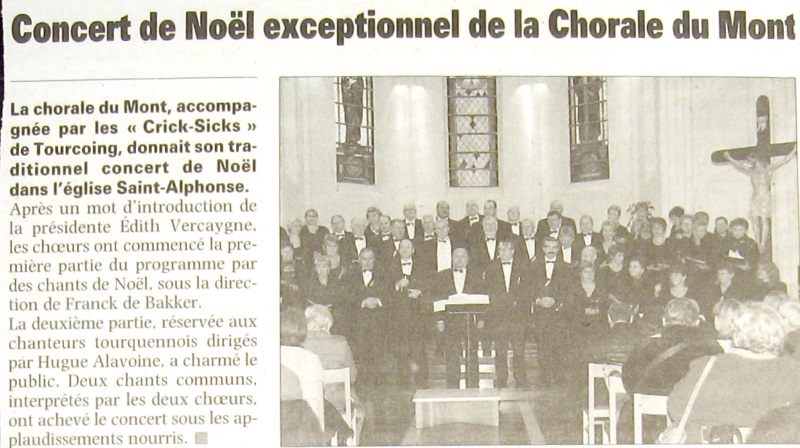 Concert de Noël exceptionnel de la Chorale du Mont

La chorale du Mont, accompagnée par les « Crick-Sicks » de Tourcoing, donnait son traditionnel concert de Noël dans l'église Saint-Alphonse.
Après un mot d'introduction de la présidente Édith Vercaygne, les chœurs ont commencé la première partie du programme par des chants de Noël, sous la direction de Franck de Bakker.
La deuxième partie, réservée aux chanteurs tourquennois dirigés par Hugue Alavoine, a charmé le public. Deux chants communs, interprétés par les deux chœurs, ont achevé le concert sous les applaudissements nourris.